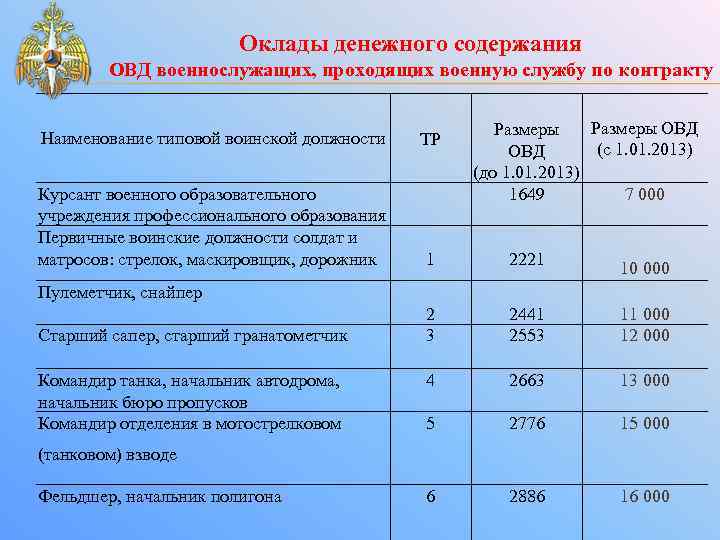 Оклады денежного содержания
ОВД военнослужащих, проходящих военную службу по контракту

| Наименование типовой воинской должности | ТР | Размеры ОВД (до 1.01.2013) | Размеры ОВД (с 1.01.2013) |
|---|---|---|---|
| Курсант военного образовательного учреждения профессионального образования | | 1649 | 7 000 |
| Первичные воинские должности солдат и матросов: стрелок, маскировщик, дорожник | 1 | 2221 | 10 000 |
| Пулеметчик, снайпер | 2 | 2441 | 11 000 |
| Старший сапер, старший гранатометчик | 3 | 2553 | 12 000 |
| Командир танка, начальник автодрома, начальник бюро пропусков | 4 | 2663 | 13 000 |
| Командир отделения в мотострелковом (танковом) взводе | 5 | 2776 | 15 000 |
| Фельдшер, начальник полигона | 6 | 2886 | 16 000 |